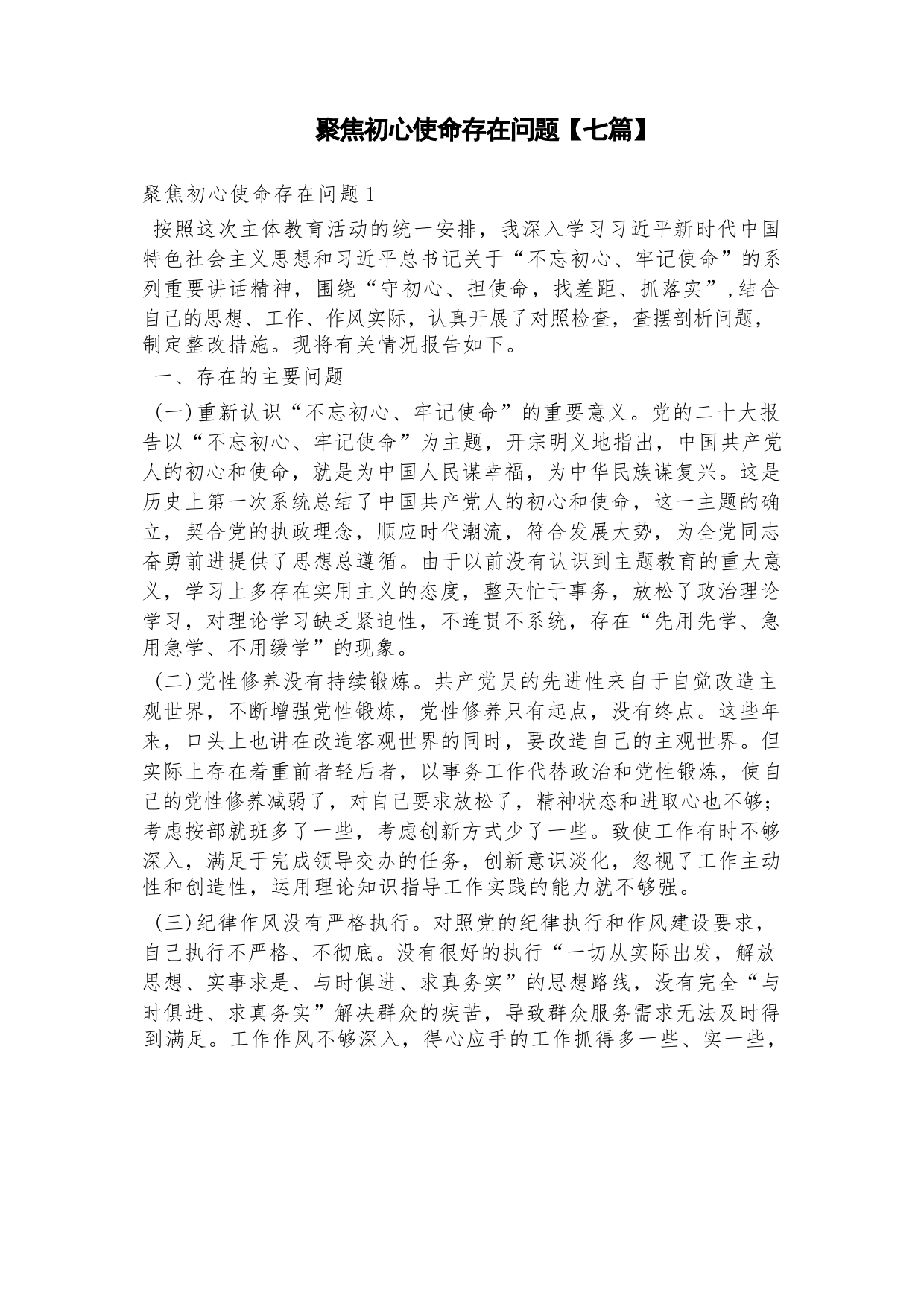 聚焦初心使命存在问题【七篇】

聚焦初心使命存在问题1

按照这次主体教育活动的统一安排，我深入学习习近平新时代中国特色社会主义思想和习近平总书记关于“不忘初心、牢记使命”的系列重要讲话精神，围绕“守初心、担使命，找差距、抓落实”,结合自己的思想、工作、作风实际，认真开展了对照检查，查摆剖析问题，制定整改措施。现将有关情况报告如下。

一、存在的主要问题

（一）重新认识“不忘初心、牢记使命”的重要意义。党的二十大报告以“不忘初心、牢记使命”为主题，开宗明义地指出，中国共产党人的初心和使命，就是为中国人民谋幸福，为中华民族谋复兴。这是历史上第一次系统总结了中国共产党人的初心和使命，这一主题的确立，契合党的执政理念，顺应时代潮流，符合发展大势，为全党同志奋勇前进提供了思想总遵循。由于以前没有认识到主题教育的重大意义，学习上多存在实用主义的态度，整天忙于事务，放松了政治理论学习，对理论学习缺乏紧迫性，不连贯不系统，存在“先用先学、急用急学、不用缓学”的现象。

（二）党性修养没有持续锻炼。共产党员的先进性来自于自觉改造主观世界，不断增强党性锻炼，党性修养只有起点，没有终点。这些年来，口头上也讲在改造客观世界的同时，要改造自己的主观世界。但实际上存在着重前者轻后者，以事务工作代替政治和党性锻炼，使自己的党性修养减弱了，对自己要求放松了，精神状态和进取心也不够；考虑按部就班多了一些，考虑创新方式少了一些。致使工作有时不够深入，满足于完成领导交办的任务，创新意识淡化，忽视了工作主动性和创造性，运用理论知识指导工作实践的能力就不够强。

（三）纪律作风没有严格执行。对照党的纪律执行和作风建设要求，自己执行不严格、不彻底。没有很好的执行“一切从实际出发，解放思想、实事求是、与时俱进、求真务实”的思想路线，没有完全“与时俱进、求真务实”解决群众的疾苦，导致群众服务需求无法及时得到满足。工作作风不够深入，得心应手的工作抓得多一些、实一些，